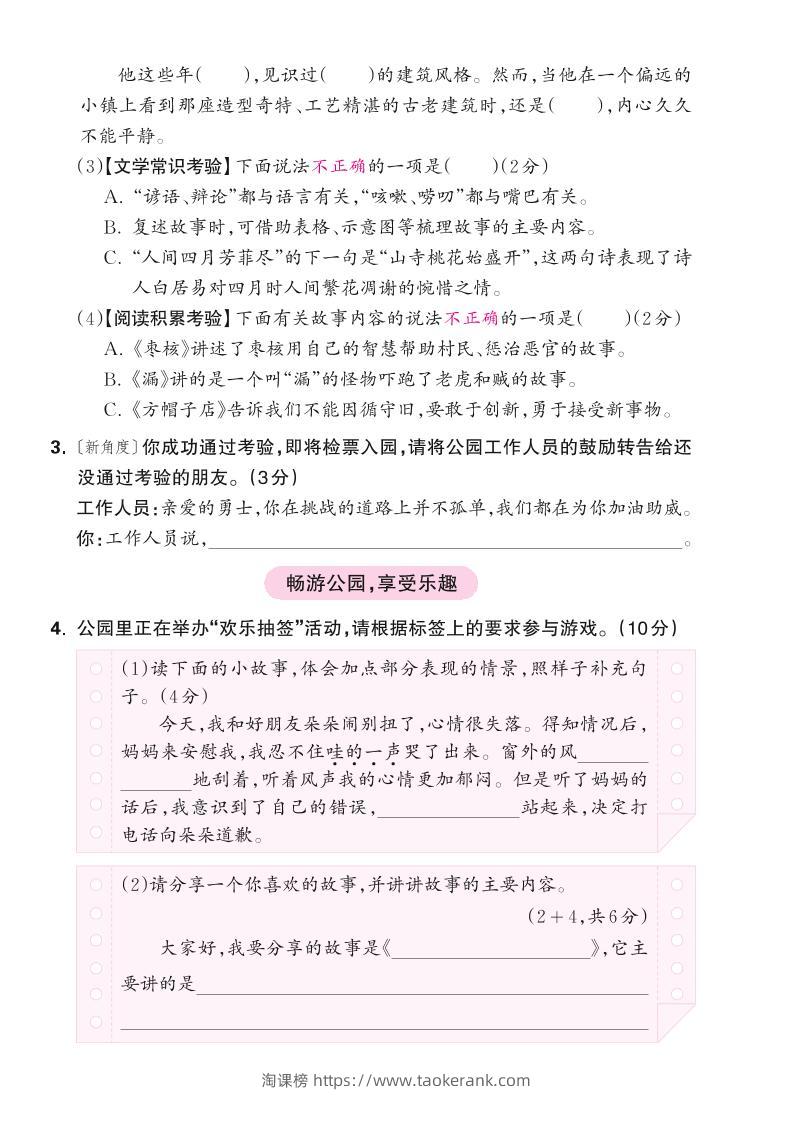 他这些年(　　),见识过(　　)的建筑风格。然而,当他在一个偏远的小镇上看到那座造型奇特、工艺精湛的古老建筑时,还是(　　),内心久久不能平静。

(3)【文学常识考验】下面说法不正确的一项是(　　)(2分)

A.“谚语、辩论”都与语言有关,“咳嗽、唠叨”都与嘴巴有关。

B.复述故事时,可借助表格、示意图等梳理故事的主要内容。

C.“人间四月芳菲尽”的下一句是“山寺桃花始盛开”,这两句诗表现了诗人白居易对四月时人间繁花凋谢的惋惜之情。

(4)【阅读积累考验】下面有关故事内容的说法不正确的一项是(　　)(2分)

A.《枣核》讲述了枣核用自己的智慧帮助村民、惩治恶官的故事。

B.《漏》讲的是一个叫“漏”的怪物吓跑了老虎和贼的故事。

C.《方帽子店》告诉我们不能因循守旧,要敢于创新,勇于接受新事物。

3.〔新角度〕你成功通过考验,即将检票入园,请将公园工作人员的鼓励转告给还没通过考验的朋友。(3分)

工作人员:亲爱的勇士,你在挑战的道路上并不孤单,我们都在为你加油助威。

你:工作人员说,____。

畅游公园,享受乐趣

4.公园里正在举办“欢乐抽签”活动,请根据标签上的要求参与游戏。(10分)

(1)读下面的小故事,体会加点部分表现的情景,照样子补充句子。(4分)

今天,我和好朋友朵朵闹别扭了,心情很失落。得知情况后,妈妈来安慰我,我忍不住哇的一声哭了出来。窗外的风____地刮着,听着风声我的心情更加郁闷。但是听了妈妈的话后,我意识到了自己的错误,____站起来,决定打电话向朵朵道歉。

(2)请分享一个你喜欢的故事,并讲讲故事的主要内容。

(2+4,共6分)

大家好,我要分享的故事是《____》,它主要讲的是____

____

淘课榜 https://www.taokerank.com